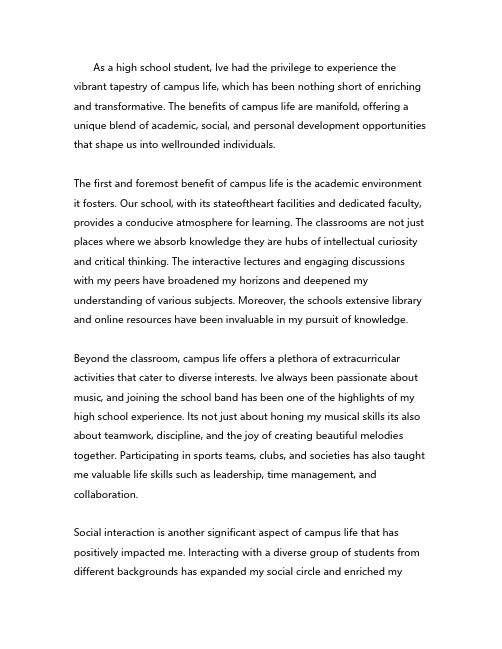 As a high school student, Ive had the privilege to experience the vibrant tapestry of campus life, which has been nothing short of enriching and transformative. The benefits of campus life are manifold, offering a unique blend of academic, social, and personal development opportunities that shape us into wellrounded individuals.

The first and foremost benefit of campus life is the academic environment it fosters. Our school, with its stateoftheart facilities and dedicated faculty, provides a conducive atmosphere for learning. The classrooms are not just places where we absorb knowledge they are hubs of intellectual curiosity and critical thinking. The interactive lectures and engaging discussions with my peers have broadened my horizons and deepened my understanding of various subjects. Moreover, the schools extensive library and online resources have been invaluable in my pursuit of knowledge.

Beyond the classroom, campus life offers a plethora of extracurricular activities that cater to diverse interests. Ive always been passionate about music, and joining the school band has been one of the highlights of my high school experience. Its not just about honing my musical skills its also about teamwork, discipline, and the joy of creating beautiful melodies together. Participating in sports teams, clubs, and societies has also taught me valuable life skills such as leadership, time management, and collaboration.

Social interaction is another significant aspect of campus life that has positively impacted me. Interacting with a diverse group of students from different backgrounds has expanded my social circle and enriched my